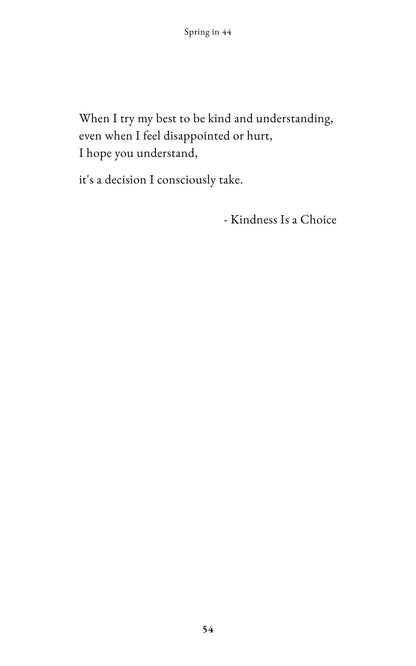 Spring in 44

When I try my best to be kind and understanding,
even when I feel disappointed or hurt,
I hope you understand,

it's a decision I consciously take.

- Kindness Is a Choice

54